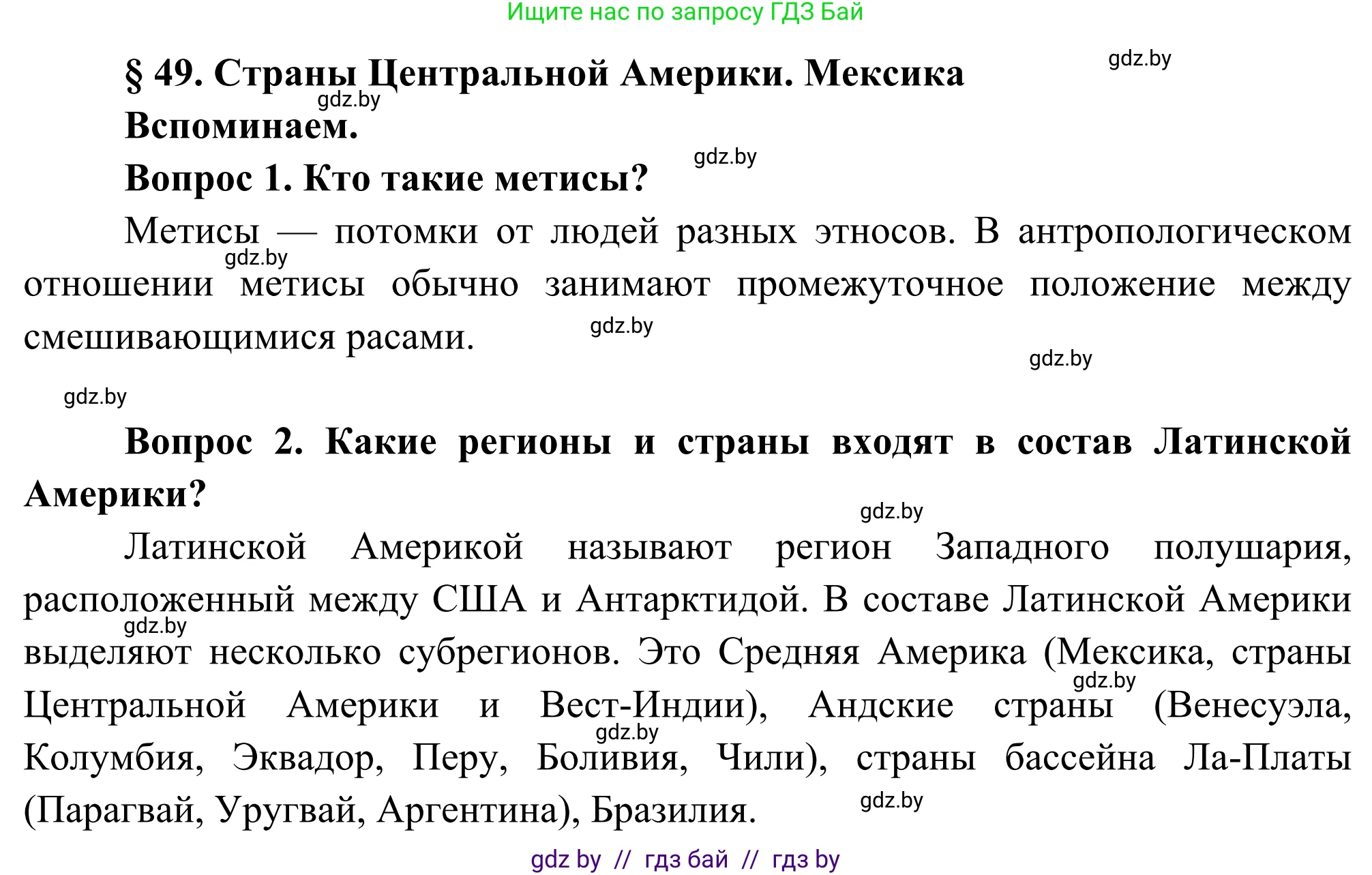 Ищите нас по запросу ГДЗ Бай

§ 49. Страны Центральной Америки. Мексика

gdz.by

gdz.by

Вспоминаем.

gdz.by

Вопрос 1. Кто такие метисы?

Метисы — потомки от людей разных этносов. В антропологическом отношении метисы обычно занимают промежуточное положение между смешивающимися расами.

gdz.by

gdz.by

gdz.by

gdz.by

Вопрос 2. Какие регионы и страны входят в состав Латинской Америки?

gdz.by

Латинской Америкой называют регион Западного полушария, расположенный между США и Антарктидой. В составе Латинской Америки выделяют несколько субрегионов. Это Средняя Америка (Мексика, страны Центральной Америки и Вест-Индии), Андские страны (Венесуэла, Колумбия, Эквадор, Перу, Боливия, Чили), страны бассейна Ла-Платы (Парагвай, Уругвай, Аргентина), Бразилия.

gdz.by

gdz.by

gdz.by

gdz.by

gdz by // гдз бай // гдз by